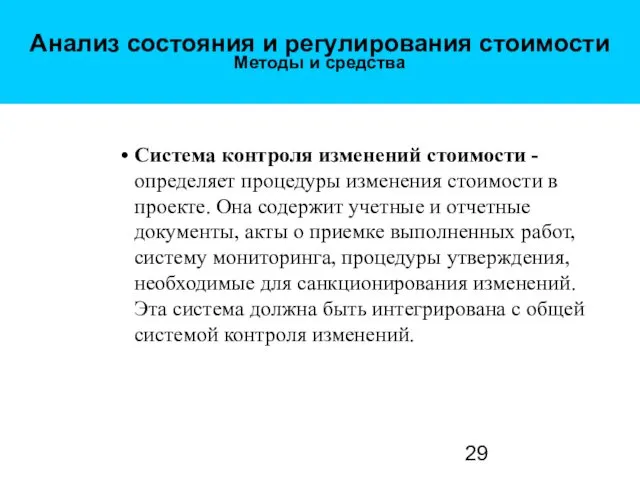 Анализ состояния и регулирования стоимости
Методы и средства

• Система контроля изменений стоимости - определяет процедуры изменения стоимости в проекте. Она содержит учетные и отчетные документы, акты о приемке выполненных работ, систему мониторинга, процедуры утверждения, необходимые для санкционирования изменений. Эта система должна быть интегрирована с общей системой контроля изменений.

29